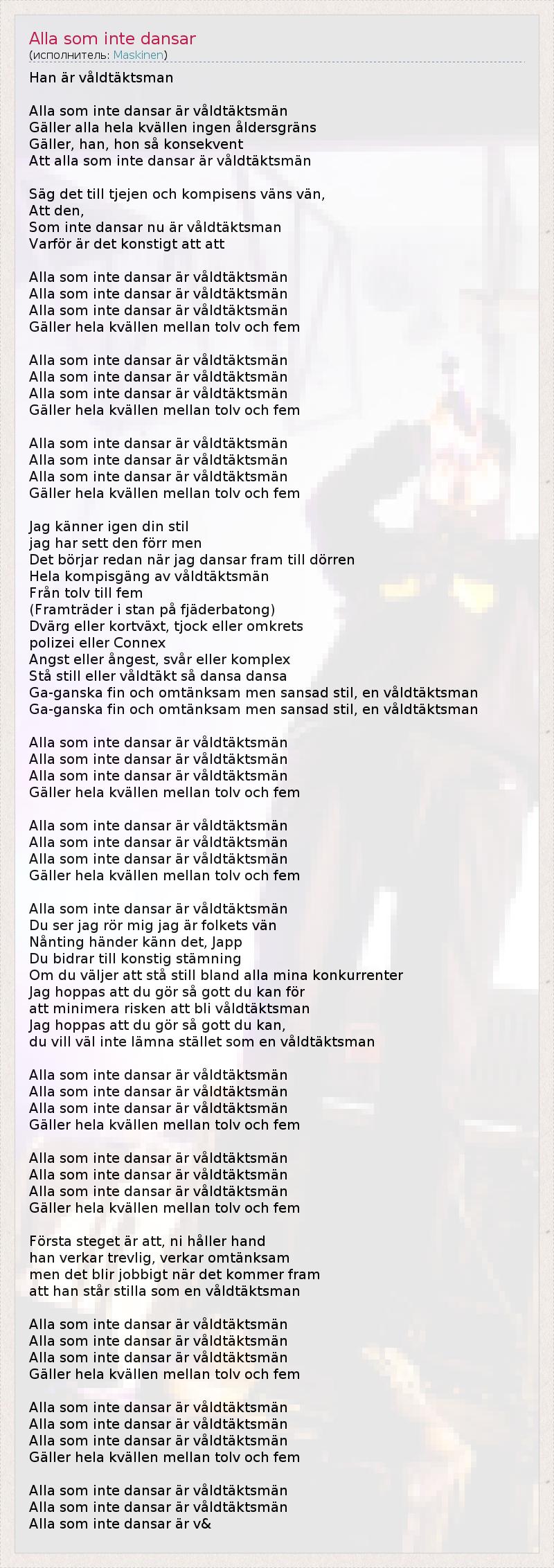 Alla som inte dansar
(исполнитель: Maskinen)

Han är våldtäktsman

Alla som inte dansar är våldtäktsmän
Gäller alla hela kvällen ingen åldersgräns
Gäller, han, hon så konsekvent
Att alla som inte dansar är våldtäktsmän

Säg det till tjejen och kompisens väns vän,
Att den,
Som inte dansar nu är våldtäktsman
Varför är det konstigt att att

Alla som inte dansar är våldtäktsmän
Alla som inte dansar är våldtäktsmän
Alla som inte dansar är våldtäktsmän
Gäller hela kvällen mellan tolv och fem

Alla som inte dansar är våldtäktsmän
Alla som inte dansar är våldtäktsmän
Alla som inte dansar är våldtäktsmän
Gäller hela kvällen mellan tolv och fem

Alla som inte dansar är våldtäktsmän
Alla som inte dansar är våldtäktsmän
Alla som inte dansar är våldtäktsmän
Gäller hela kvällen mellan tolv och fem

Jag känner igen din stil
jag har sett den förr men
Det börjar redan när jag dansar fram till dörren
Hela kompisgäng av våldtäktsmän
Från tolv till fem
(Framträder i stan på fjäderbatong)
Dvärg eller kortväxt, tjock eller omkrets
polizei eller Connex
Angst eller ångest, svår eller komplex
Stå still eller våldtäkt så dansa dansa
Ga-ganska fin och omtänksam men sansad stil, en våldtäktsman
Ga-ganska fin och omtänksam men sansad stil, en våldtäktsman

Alla som inte dansar är våldtäktsmän
Alla som inte dansar är våldtäktsmän
Alla som inte dansar är våldtäktsmän
Gäller hela kvällen mellan tolv och fem

Alla som inte dansar är våldtäktsmän
Alla som inte dansar är våldtäktsmän
Alla som inte dansar är våldtäktsmän
Gäller hela kvällen mellan tolv och fem

Alla som inte dansar är våldtäktsmän
Du ser jag rör mig jag är folkets vän
Nånting händer känn det, Japp
Du bidrar till konstig stämning
Om du väljer att stå still bland alla mina konkurrenter
Jag hoppas att du gör så gott du kan för
att minimera risken att bli våldtäktsman
Jag hoppas att du gör så gott du kan,
du vill väl inte lämna stället som en våldtäktsman

Alla som inte dansar är våldtäktsmän
Alla som inte dansar är våldtäktsmän
Alla som inte dansar är våldtäktsmän
Gäller hela kvällen mellan tolv och fem

Alla som inte dansar är våldtäktsmän
Alla som inte dansar är våldtäktsmän
Alla som inte dansar är våldtäktsmän
Gäller hela kvällen mellan tolv och fem

Första steget är att, ni håller hand
han verkar trevlig, verkar omtänksam
men det blir jobbigt när det kommer fram
att han står stilla som en våldtäktsman

Alla som inte dansar är våldtäktsmän
Alla som inte dansar är våldtäktsmän
Alla som inte dansar är våldtäktsmän
Gäller hela kvällen mellan tolv och fem

Alla som inte dansar är våldtäktsmän
Alla som inte dansar är våldtäktsmän
Alla som inte dansar är våldtäktsmän
Gäller hela kvällen mellan tolv och fem

Alla som inte dansar är våldtäktsmän
Alla som inte dansar är våldtäktsmän
Alla som inte dansar är v&